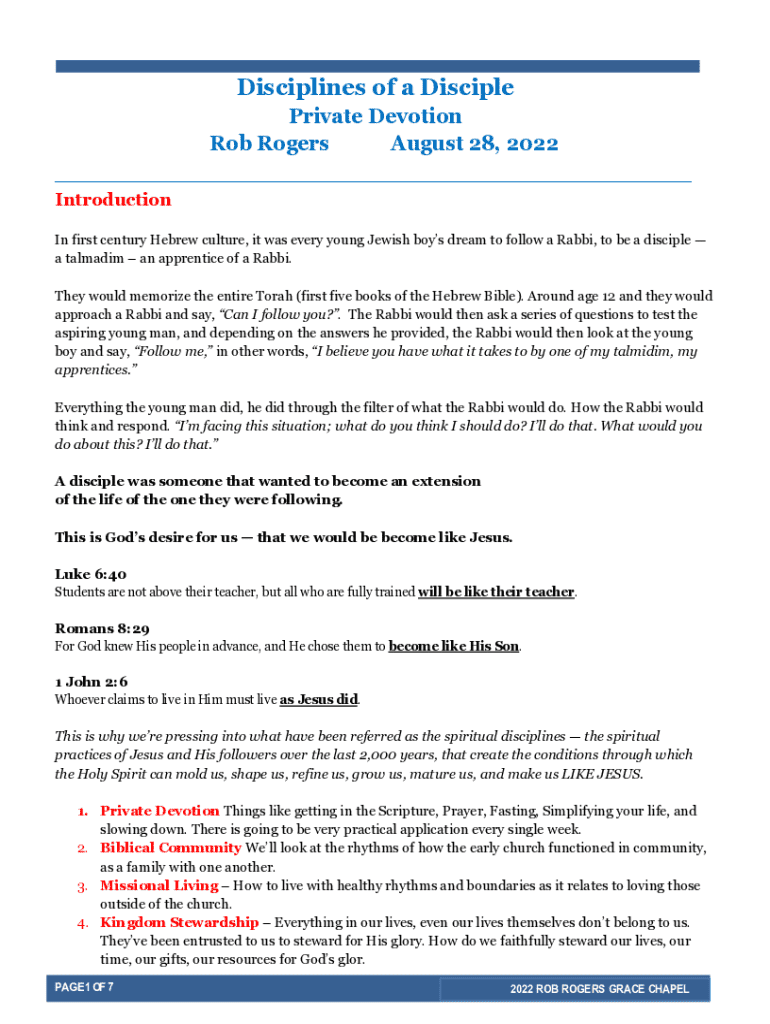 Disciplines of a Disciple
Private Devotion
Rob Rogers August 28, 2022

Introduction

In first century Hebrew culture, it was every young Jewish boy's dream to follow a Rabbi, to be a disciple — a talmadim – an apprentice of a Rabbi.

They would memorize the entire Torah (first five books of the Hebrew Bible). Around age 12 and they would approach a Rabbi and say, "Can I follow you?". The Rabbi would then ask a series of questions to test the aspiring young man, and depending on the answers he provided, the Rabbi would then look at the young boy and say, "Follow me," in other words, "I believe you have what it takes to by one of my talmidim, my apprentices."

Everything the young man did, he did through the filter of what the Rabbi would do. How the Rabbi would think and respond. "I'm facing this situation; what do you think I should do? I'll do that. What would you do about this? I'll do that."

A disciple was someone that wanted to become an extension of the life of the one they were following.

This is God's desire for us — that we would be become like Jesus.

Luke 6:40
Students are not above their teacher, but all who are fully trained will be like their teacher.

Romans 8:29
For God knew His people in advance, and He chose them to become like His Son.

1 John 2:6
Whoever claims to live in Him must live as Jesus did.

This is why we're pressing into what have been referred as the spiritual disciplines — the spiritual practices of Jesus and His followers over the last 2,000 years, that create the conditions through which the Holy Spirit can mold us, shape us, refine us, grow us, mature us, and make us LIKE JESUS.

1. Private Devotion Things like getting in the Scripture, Prayer, Fasting, Simplifying your life, and slowing down. There is going to be very practical application every single week.
2. Biblical Community We'll look at the rhythms of how the early church functioned in community, as a family with one another.
3. Missional Living – How to live with healthy rhythms and boundaries as it relates to loving those outside of the church.
4. Kingdom Stewardship – Everything in our lives, even our lives themselves don't belong to us. They've been entrusted to us to steward for His glory. How do we faithfully steward our lives, our time, our gifts, our resources for God's glor.

PAGE 1 OF 7
2022 ROB ROGERS GRACE CHAPEL